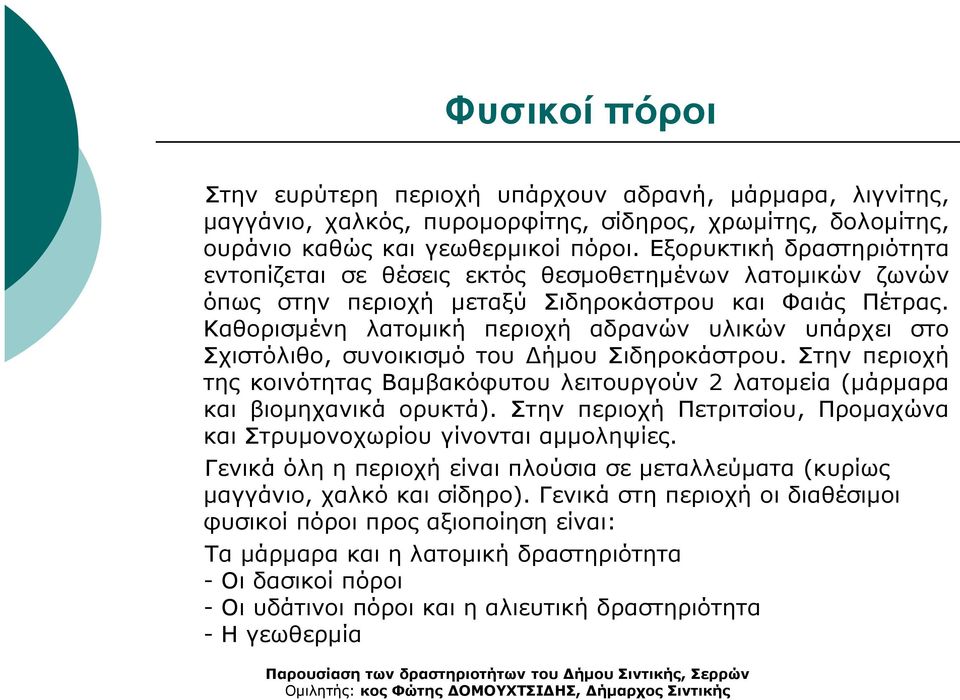 Φυσικοί πόροι

Στην ευρύτερη περιοχή υπάρχουν αδρανή, μάρμαρα, λιγνίτης, μαγγάνιο, χαλκός, πυρομορφίτης, σίδηρος, χρωμίτης, δολομίτης, ουράνιο καθώς και γεωθερμικοί πόροι. Εξορυκτική δραστηριότητα εντοπίζεται σε θέσεις εκτός θεσμοθετημένων λατομικών ζωνών όπως στην περιοχή μεταξύ Σιδηροκάστρου και Φαιάς Πέτρας. Καθορισμένη λατομική περιοχή αδρανών υλικών υπάρχει στο Σχιστόλιθο, συνοικισμό του Δήμου Σιδηροκάστρου. Στην περιοχή της κοινότητας Βαμβακόφυτου λειτουργούν 2 λατομεία (μάρμαρα και βιομηχανικά ορυκτά). Στην περιοχή Πετριτσίου, Προμαχώνα και Στρυμονοχωρίου γίνονται αμμοληψίες.

Γενικά όλη η περιοχή είναι πλούσια σε μεταλλεύματα (κυρίως μαγγάνιο, χαλκό και σίδηρο). Γενικά στη περιοχή οι διαθέσιμοι φυσικοί πόροι προς αξιοποίηση είναι:

Τα μάρμαρα και η λατομική δραστηριότητα
- Οι δασικοί πόροι
- Οι υδάτινοι πόροι και η αλιευτική δραστηριότητα
- Η γεωθερμία

Παρουσίαση των δραστηριοτήτων του Δήμου Σιντικής, Σερρών
Ομιλητής: κος Φώτης ΔΟΜΟΥΧΤΣΙΔΗΣ, Δήμαρχος Σιντικής